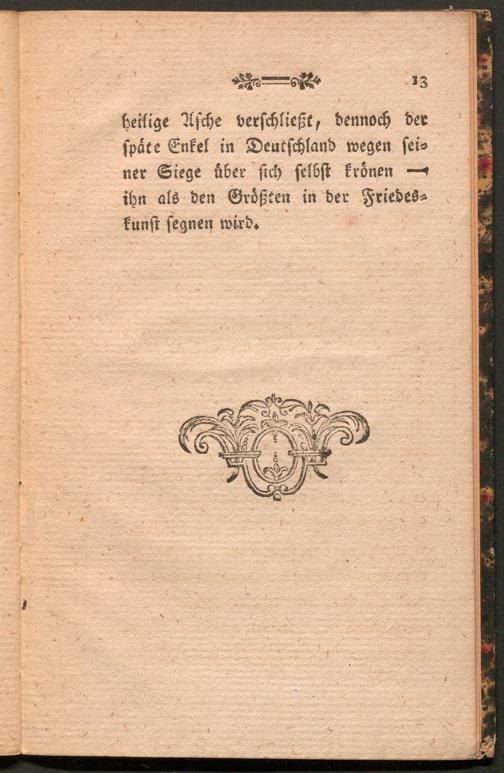 13

heilige Asche verschließt, dennoch der späte Enkel in Deutschland wegen seiner Siege über sich selbst krönen — ihn als den Größten in der Friedeskunst segnen wird.